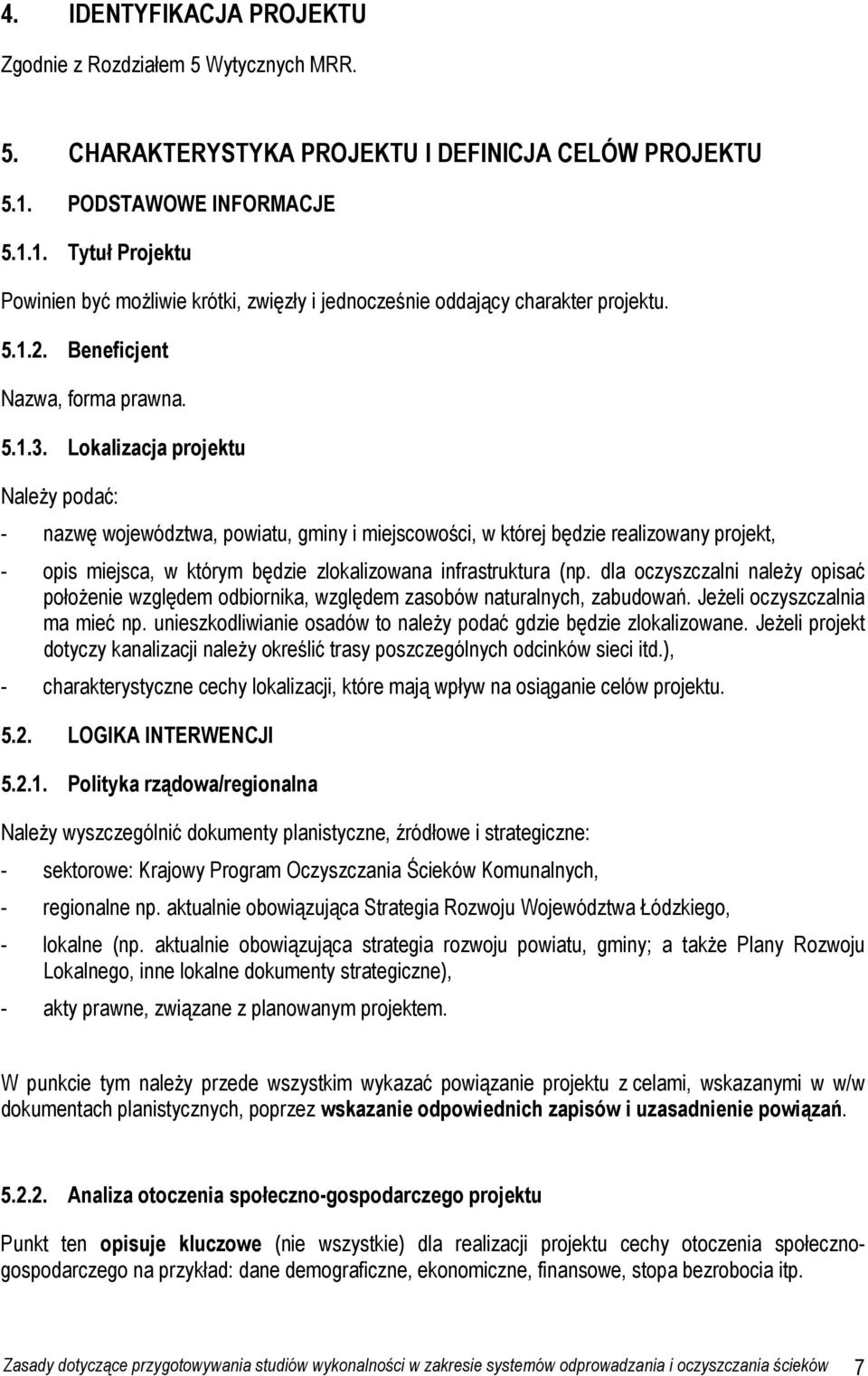 4. IDENTYFIKACJA PROJEKTU

Zgodnie z Rozdziałem 5 Wytycznych MRR.

5. CHARAKTERYSTYKA PROJEKTU I DEFINICJA CELÓW PROJEKTU

5.1. PODSTAWOWE INFORMACJE

5.1.1. Tytuł Projektu

Powinien być możliwie krótki, zwięzły i jednocześnie oddający charakter projektu.

5.1.2. Beneficjent

Nazwa, forma prawna.

5.1.3. Lokalizacja projektu

Należy podać:

- nazwę województwa, powiatu, gminy i miejscowości, w której będzie realizowany projekt,
- opis miejsca, w którym będzie zlokalizowana infrastruktura (np. dla oczyszczalni należy opisać położenie względem odbiornika, względem zasobów naturalnych, zabudowań. Jeżeli oczyszczalnia ma mieć np. unieszkodliwianie osadów to należy podać gdzie będzie zlokalizowane. Jeżeli projekt dotyczy kanalizacji należy określić trasy poszczególnych odcinków sieci itd.),
- charakterystyczne cechy lokalizacji, które mają wpływ na osiąganie celów projektu.

5.2. LOGIKA INTERWENCJI

5.2.1. Polityka rządowa/regionalna

Należy wyszczególnić dokumenty planistyczne, źródłowe i strategiczne:

- sektorowe: Krajowy Program Oczyszczania Ścieków Komunalnych,
- regionalne np. aktualnie obowiązująca Strategia Rozwoju Województwa Łódzkiego,
- lokalne (np. aktualnie obowiązująca strategia rozwoju powiatu, gminy; a także Plany Rozwoju Lokalnego, inne lokalne dokumenty strategiczne),
- akty prawne, związane z planowanym projektem.

W punkcie tym należy przede wszystkim wykazać powiązanie projektu z celami, wskazanymi w w/w dokumentach planistycznych, poprzez wskazanie odpowiednich zapisów i uzasadnienie powiązań.

5.2.2. Analiza otoczenia społeczno-gospodarczego projektu

Punkt ten opisuje kluczowe (nie wszystkie) dla realizacji projektu cechy otoczenia społeczno-gospodarczego na przykład: dane demograficzne, ekonomiczne, finansowe, stopa bezrobocia itp.

Zasady dotyczące przygotowywania studiów wykonalności w zakresie systemów odprowadzania i oczyszczania ścieków 7